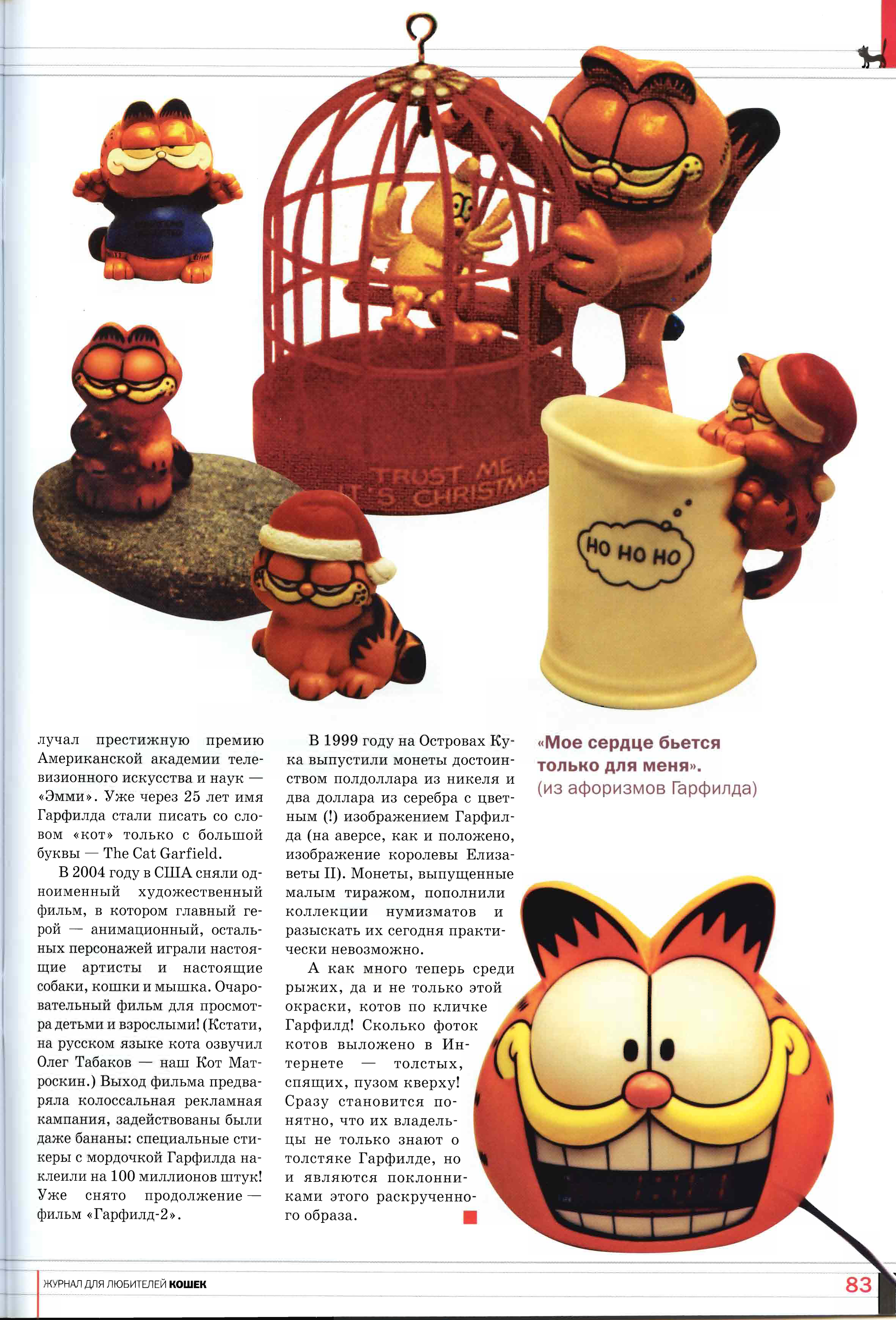 TRUST ME
IT'S CHRISTMAS

HO HO HO

лучал престижную премию Американской академии телевизионного искусства и наук — «Эмми». Уже через 25 лет имя Гарфилда стали писать со словом «кот» только с большой буквы — The Cat Garfield.

В 2004 году в США сняли одноименный художественный фильм, в котором главный герой — анимационный, остальных персонажей играли настоящие артисты и настоящие собаки, кошки и мышка. Очаровательный фильм для просмотра детьми и взрослыми! (Кстати, на русском языке кота озвучил Олег Табаков — наш Кот Матроскин.) Выход фильма предваряла колоссальная рекламная кампания, задействованы были даже бананы: специальные стикеры с мордочкой Гарфилда наклеили на 100 миллионов штук! Уже снято продолжение — фильм «Гарфилд-2».

В 1999 году на Островах Кука выпустили монеты достоинством полдоллара из никеля и два доллара из серебра с цветным (!) изображением Гарфилда (на аверсе, как и положено, изображение королевы Елизаветы II). Монеты, выпущенные малым тиражом, пополнили коллекции нумизматов и разыскать их сегодня практически невозможно.

А как много теперь среди рыжих, да и не только этой окраски, котов по кличке Гарфилд! Сколько фоток котов выложено в Интернете — толстых, спящих, пузом кверху! Сразу становится понятно, что их владельцы не только знают о толстяке Гарфилде, но и являются поклонниками этого раскрученного образа.

«Мое сердце бьется только для меня».
(из афоризмов Гарфилда)

ЖУРНАЛ ДЛЯ ЛЮБИТЕЛЕЙ КОШЕК 83